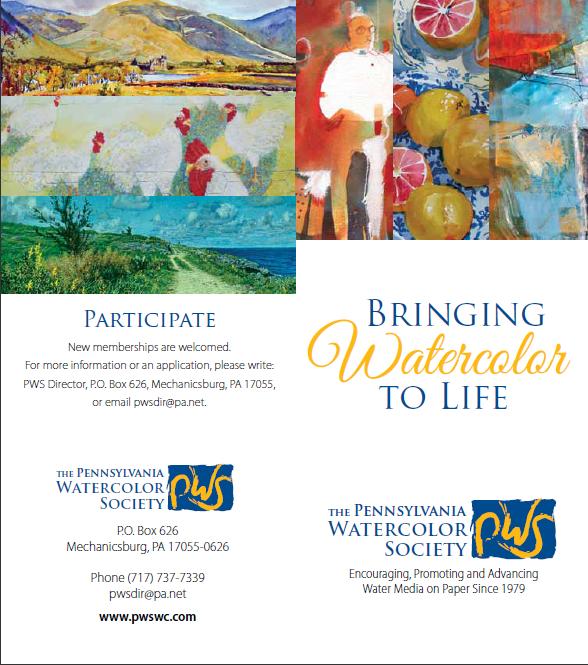 PARTICIPATE

New memberships are welcomed.
For more information or an application, please write:
PWS Director, P.O. Box 626, Mechanicsburg, PA 17055,
or email pwsdir@pa.net.

THE PENNSYLVANIA
WATERCOLOR
SOCIETY
PWS

P.O. Box 626
Mechanicsburg, PA 17055-0626

Phone (717) 737-7339
pwsdir@pa.net

www.pwswc.com

BRINGING
Watercolor
TO LIFE

THE PENNSYLVANIA
WATERCOLOR
SOCIETY
PWS

Encouraging, Promoting and Advancing
Water Media on Paper Since 1979